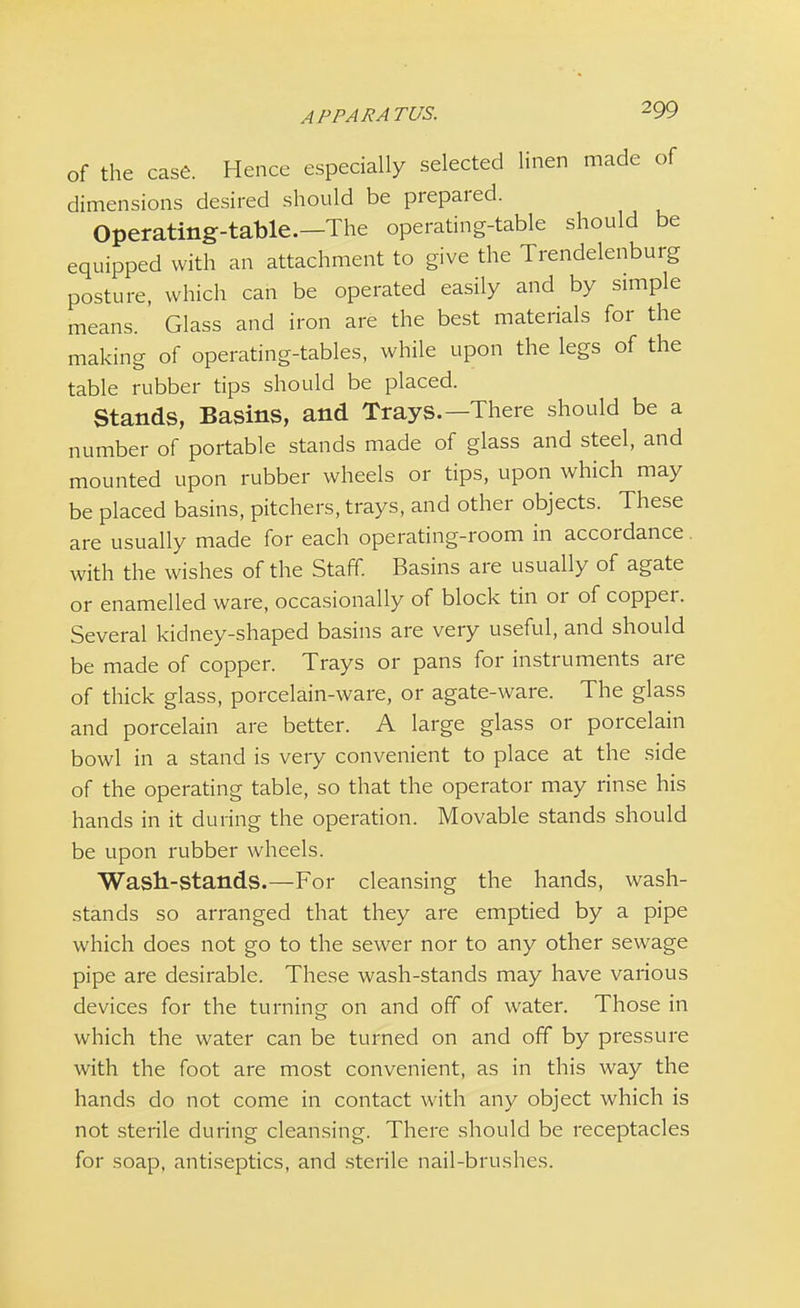 APPARATUS. 299

of the case. Hence especially selected linen made of dimensions desired should be prepared.

Operating-table.—The operating-table should be equipped with an attachment to give the Trendelenburg posture, which can be operated easily and by simple means. Glass and iron are the best materials for the making of operating-tables, while upon the legs of the table rubber tips should be placed.

Stands, Basins, and Trays.—There should be a number of portable stands made of glass and steel, and mounted upon rubber wheels or tips, upon which may be placed basins, pitchers, trays, and other objects. These are usually made for each operating-room in accordance with the wishes of the Staff. Basins are usually of agate or enamelled ware, occasionally of block tin or of copper. Several kidney-shaped basins are very useful, and should be made of copper. Trays or pans for instruments are of thick glass, porcelain-ware, or agate-ware. The glass and porcelain are better. A large glass or porcelain bowl in a stand is very convenient to place at the side of the operating table, so that the operator may rinse his hands in it during the operation. Movable stands should be upon rubber wheels.

Wash-stands.—For cleansing the hands, wash-stands so arranged that they are emptied by a pipe which does not go to the sewer nor to any other sewage pipe are desirable. These wash-stands may have various devices for the turning on and off of water. Those in which the water can be turned on and off by pressure with the foot are most convenient, as in this way the hands do not come in contact with any object which is not sterile during cleansing. There should be receptacles for soap, antiseptics, and sterile nail-brushes.